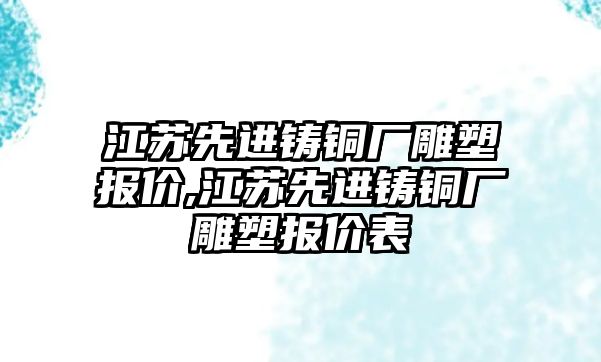 江苏先进铸铜厂雕塑报价,江苏先进铸铜厂雕塑报价表